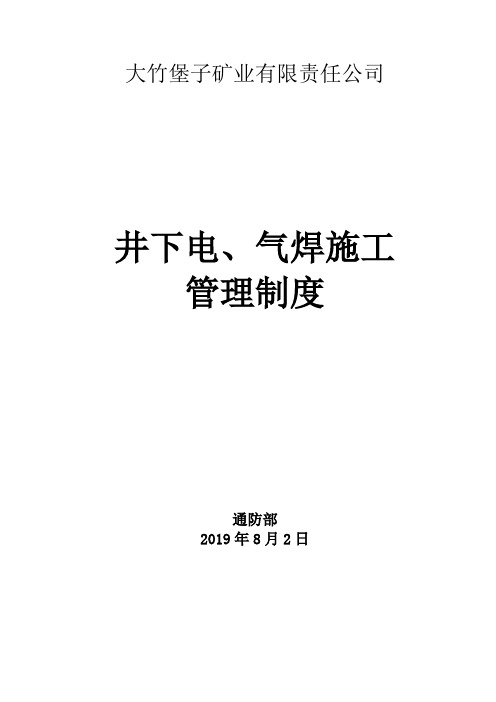 大竹堡子矿业有限责任公司

井下电、气焊施工
管理制度

通防部
2019 年 8 月 2 日